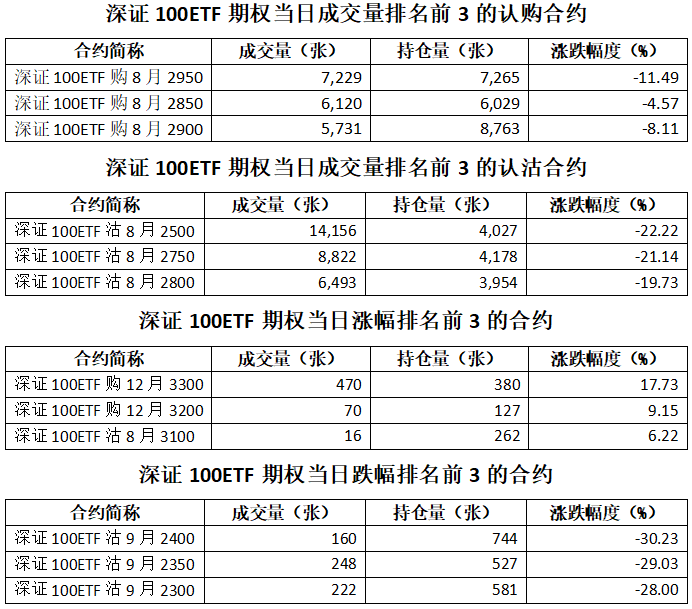 深证 100ETF 期权当日成交量排名前 3 的认购合约

| 合约简称 | 成交量（张） | 持仓量（张） | 涨跌幅度（%） |
|---|---|---|---|
| 深证 100ETF 购 8 月 2950 | 7,229 | 7,265 | -11.49 |
| 深证 100ETF 购 8 月 2850 | 6,120 | 6,029 | -4.57 |
| 深证 100ETF 购 8 月 2900 | 5,731 | 8,763 | -8.11 |

深证 100ETF 期权当日成交量排名前 3 的认沽合约

| 合约简称 | 成交量（张） | 持仓量（张） | 涨跌幅度（%） |
|---|---|---|---|
| 深证 100ETF 沽 8 月 2500 | 14,156 | 4,027 | -22.22 |
| 深证 100ETF 沽 8 月 2750 | 8,822 | 4,178 | -21.14 |
| 深证 100ETF 沽 8 月 2800 | 6,493 | 3,954 | -19.73 |

深证 100ETF 期权当日涨幅排名前 3 的合约

| 合约简称 | 成交量（张） | 持仓量（张） | 涨跌幅度（%） |
|---|---|---|---|
| 深证 100ETF 购 12 月 3300 | 470 | 380 | 17.73 |
| 深证 100ETF 购 12 月 3200 | 70 | 127 | 9.15 |
| 深证 100ETF 沽 8 月 3100 | 16 | 262 | 6.22 |

深证 100ETF 期权当日跌幅排名前 3 的合约

| 合约简称 | 成交量（张） | 持仓量（张） | 涨跌幅度（%） |
|---|---|---|---|
| 深证 100ETF 沽 9 月 2400 | 160 | 744 | -30.23 |
| 深证 100ETF 沽 9 月 2350 | 248 | 527 | -29.03 |
| 深证 100ETF 沽 9 月 2300 | 222 | 581 | -28.00 |